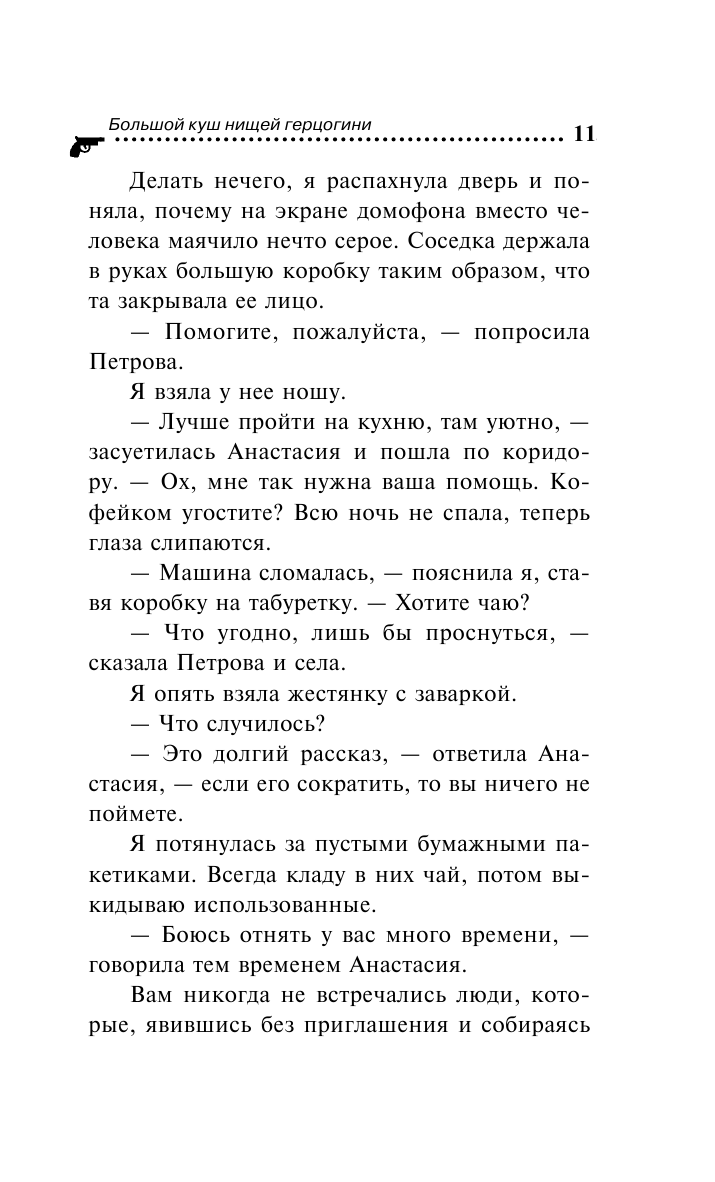 Большой куш нищей герцогини 11

Делать нечего, я распахнула дверь и поняла, почему на экране домофона вместо человека маячило нечто серое. Соседка держала в руках большую коробку таким образом, что та закрывала ее лицо.

— Помогите, пожалуйста, — попросила Петрова.

Я взяла у нее ношу.

— Лучше пройти на кухню, там уютно, — засуетилась Анастасия и пошла по коридору. — Ох, мне так нужна ваша помощь. Кофейком угостите? Всю ночь не спала, теперь глаза слипаются.

— Машина сломалась, — пояснила я, ставя коробку на табуретку. — Хотите чаю?

— Что угодно, лишь бы проснуться, — сказала Петрова и села.

Я опять взяла жестянку с заваркой.

— Что случилось?

— Это долгий рассказ, — ответила Анастасия, — если его сократить, то вы ничего не поймете.

Я потянулась за пустыми бумажными пакетиками. Всегда кладу в них чай, потом выкидываю использованные.

— Боюсь отнять у вас много времени, — говорила тем временем Анастасия.

Вам никогда не встречались люди, которые, явившись без приглашения и собираясь